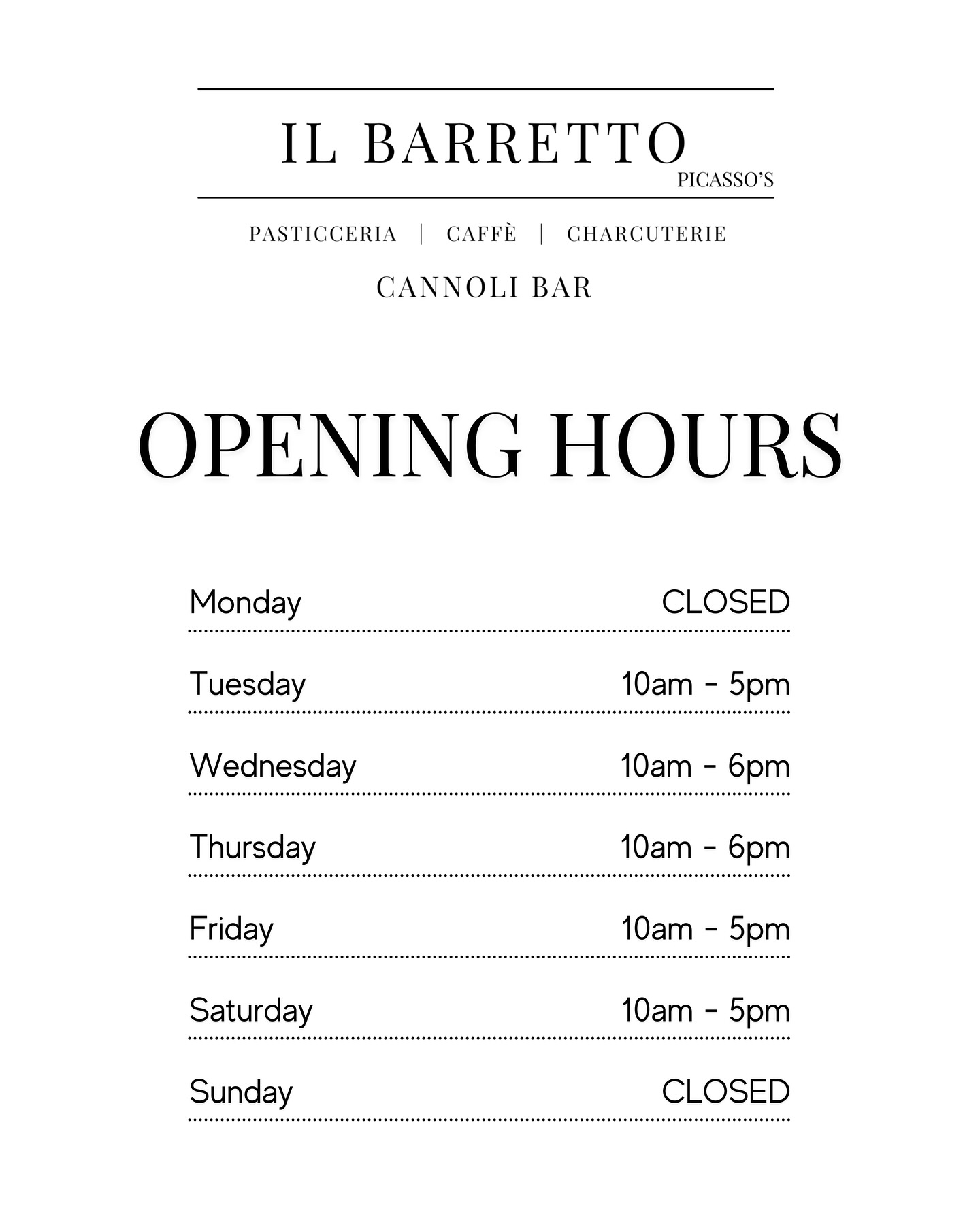 IL BARRETTO
PICASSO'S

PASTICCERIA | CAFFÈ | CHARCUTERIE

CANNOLI BAR

OPENING HOURS

Monday CLOSED

Tuesday 10am - 5pm

Wednesday 10am - 6pm

Thursday 10am - 6pm

Friday 10am - 5pm

Saturday 10am - 5pm

Sunday CLOSED